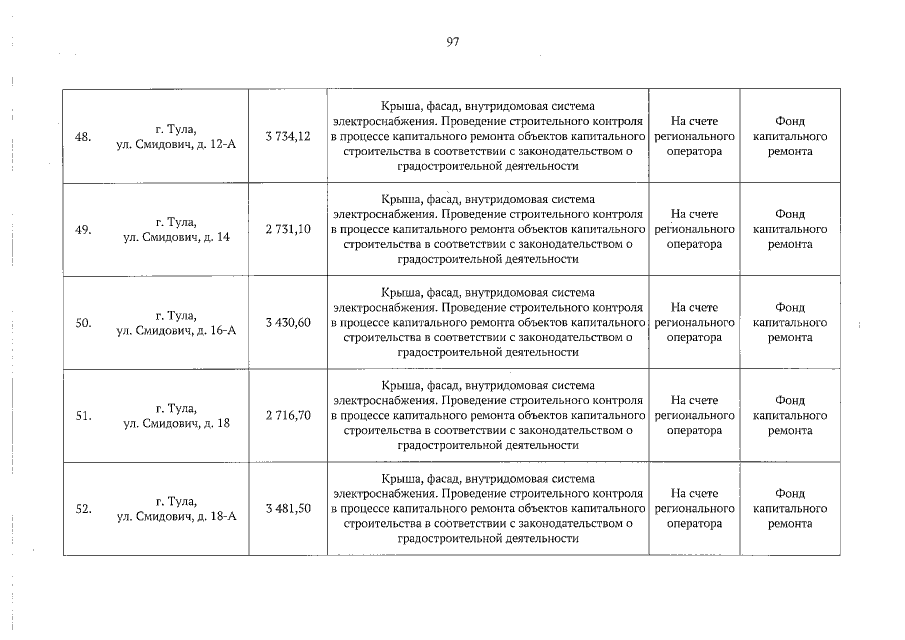 97

| 48. | г. Тула, ул. Смидович, д. 12-А | 3 734,12 | Крыша, фасад, внутридомовая система электроснабжения. Проведение строительного контроля в процессе капитального ремонта объектов капитального строительства в соответствии с законодательством о градостроительной деятельности | На счете регионального оператора | Фонд капитального ремонта |
|---|---|---|---|---|---|
| 49. | г. Тула, ул. Смидович, д. 14 | 2 731,10 | Крыша, фасад, внутридомовая система электроснабжения. Проведение строительного контроля в процессе капитального ремонта объектов капитального строительства в соответствии с законодательством о градостроительной деятельности | На счете регионального оператора | Фонд капитального ремонта |
| 50. | г. Тула, ул. Смидович, д. 16-А | 3 430,60 | Крыша, фасад, внутридомовая система электроснабжения. Проведение строительного контроля в процессе капитального ремонта объектов капитального строительства в соответствии с законодательством о градостроительной деятельности | На счете регионального оператора | Фонд капитального ремонта |
| 51. | г. Тула, ул. Смидович, д. 18 | 2 716,70 | Крыша, фасад, внутридомовая система электроснабжения. Проведение строительного контроля в процессе капитального ремонта объектов капитального строительства в соответствии с законодательством о градостроительной деятельности | На счете регионального оператора | Фонд капитального ремонта |
| 52. | г. Тула, ул. Смидович, д. 18-А | 3 481,50 | Крыша, фасад, внутридомовая система электроснабжения. Проведение строительного контроля в процессе капитального ремонта объектов капитального строительства в соответствии с законодательством о градостроительной деятельности | На счете регионального оператора | Фонд капитального ремонта |